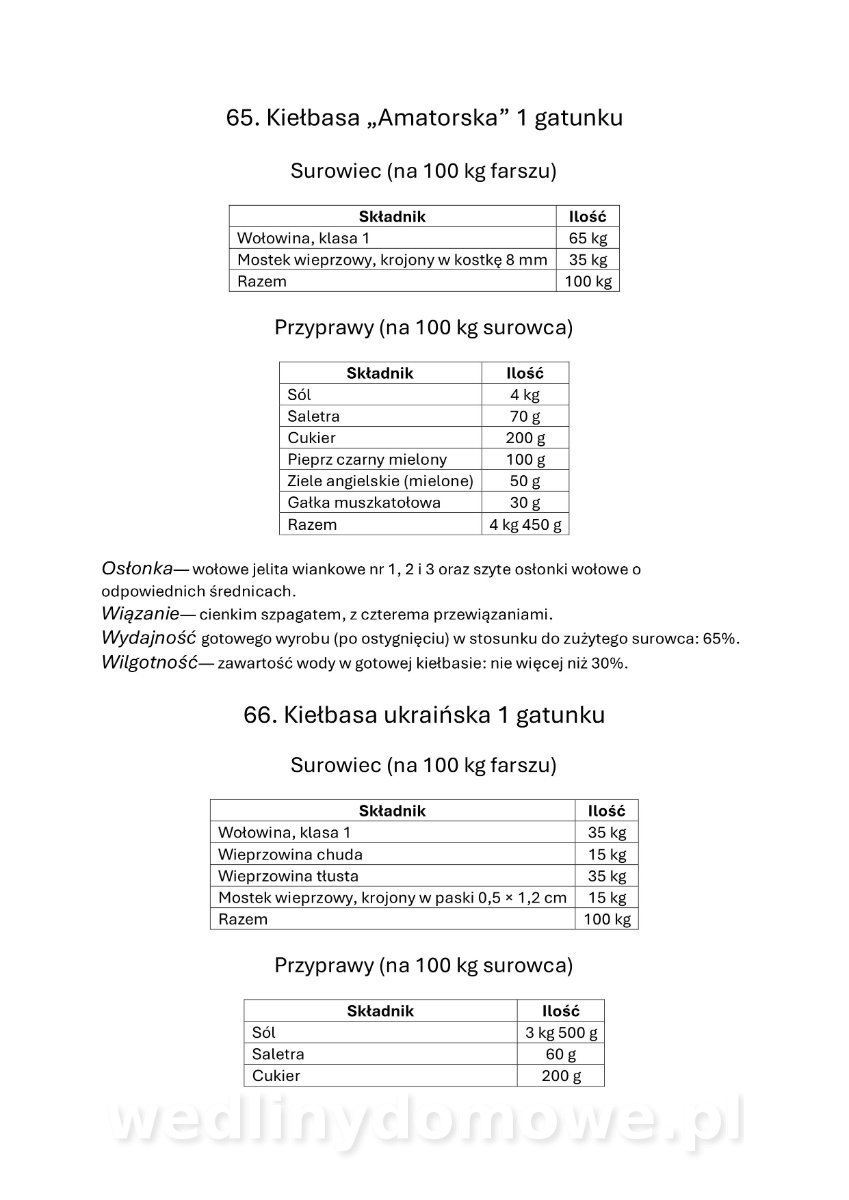 65. Kiełbasa „Amatorska” 1 gatunku

Surowiec (na 100 kg farszu)

| Składnik | Ilość |
|---|---|
| Wołowina, klasa 1 | 65 kg |
| Mostek wieprzowy, krojony w kostkę 8 mm | 35 kg |
| Razem | 100 kg |

Przyprawy (na 100 kg surowca)

| Składnik | Ilość |
|---|---|
| Sól | 4 kg |
| Saletra | 70 g |
| Cukier | 200 g |
| Pieprz czarny mielony | 100 g |
| Ziele angielskie (mielone) | 50 g |
| Gałka muszkatołowa | 30 g |
| Razem | 4 kg 450 g |

Osłonka— wołowe jelita wiankowe nr 1, 2 i 3 oraz szyte osłonki wołowe o odpowiednich średnicach.
Wiązanie— cienkim szpagatem, z czterema przewiązaniami.
Wydajność gotowego wyrobu (po ostygnięciu) w stosunku do zużytego surowca: 65%.
Wilgotność— zawartość wody w gotowej kiełbasie: nie więcej niż 30%.

66. Kiełbasa ukraińska 1 gatunku

Surowiec (na 100 kg farszu)

| Składnik | Ilość |
|---|---|
| Wołowina, klasa 1 | 35 kg |
| Wieprzowina chuda | 15 kg |
| Wieprzowina tłusta | 35 kg |
| Mostek wieprzowy, krojony w paski 0,5 × 1,2 cm | 15 kg |
| Razem | 100 kg |

Przyprawy (na 100 kg surowca)

| Składnik | Ilość |
|---|---|
| Sól | 3 kg 500 g |
| Saletra | 60 g |
| Cukier | 200 g |

wedlinydomowe.pl